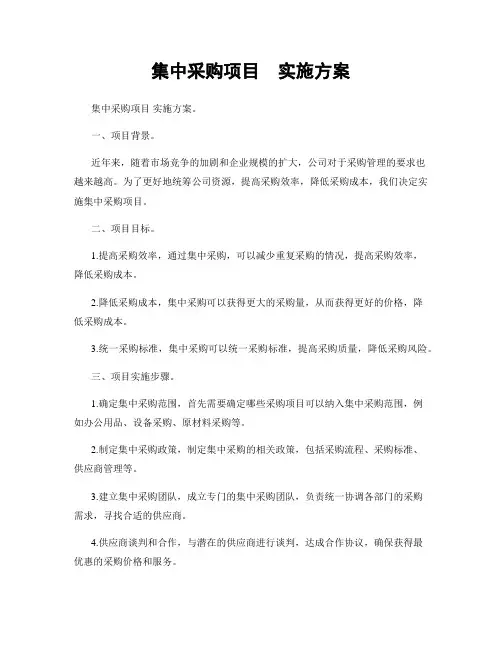 集中采购项目　实施方案

集中采购项目 实施方案。

一、项目背景。

近年来，随着市场竞争的加剧和企业规模的扩大，公司对于采购管理的要求也越来越高。为了更好地统筹公司资源，提高采购效率，降低采购成本，我们决定实施集中采购项目。

二、项目目标。

1.提高采购效率，通过集中采购，可以减少重复采购的情况，提高采购效率，降低采购成本。

2.降低采购成本，集中采购可以获得更大的采购量，从而获得更好的价格，降低采购成本。

3.统一采购标准，集中采购可以统一采购标准，提高采购质量，降低采购风险。

三、项目实施步骤。

1.确定集中采购范围，首先需要确定哪些采购项目可以纳入集中采购范围，例如办公用品、设备采购、原材料采购等。

2.制定集中采购政策，制定集中采购的相关政策，包括采购流程、采购标准、供应商管理等。

3.建立集中采购团队，成立专门的集中采购团队，负责统一协调各部门的采购需求，寻找合适的供应商。

4.供应商谈判和合作，与潜在的供应商进行谈判，达成合作协议，确保获得最优惠的采购价格和服务。